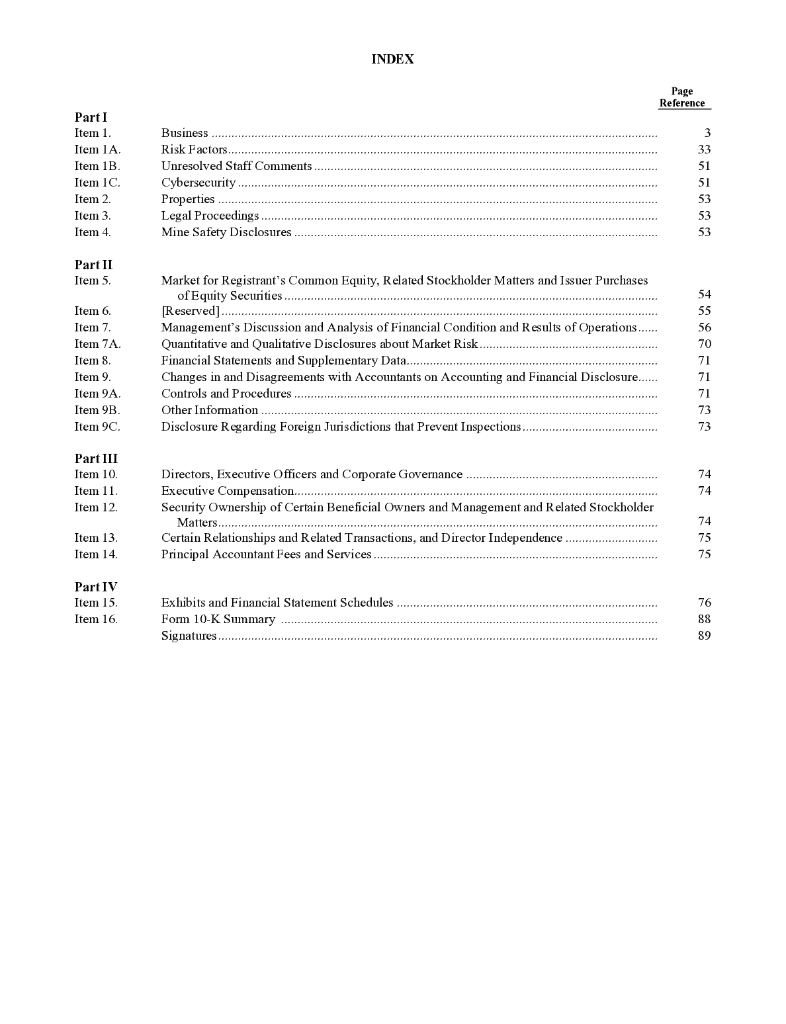 INDEX

| | | Page Reference |
|---|---|---|
| **Part I** | | |
| Item 1. | Business | 3 |
| Item 1A. | Risk Factors | 33 |
| Item 1B. | Unresolved Staff Comments | 51 |
| Item 1C. | Cybersecurity | 51 |
| Item 2. | Properties | 53 |
| Item 3. | Legal Proceedings | 53 |
| Item 4. | Mine Safety Disclosures | 53 |
| **Part II** | | |
| Item 5. | Market for Registrant's Common Equity, Related Stockholder Matters and Issuer Purchases of Equity Securities | 54 |
| Item 6. | [Reserved] | 55 |
| Item 7. | Management's Discussion and Analysis of Financial Condition and Results of Operations | 56 |
| Item 7A. | Quantitative and Qualitative Disclosures about Market Risk | 70 |
| Item 8. | Financial Statements and Supplementary Data | 71 |
| Item 9. | Changes in and Disagreements with Accountants on Accounting and Financial Disclosure | 71 |
| Item 9A. | Controls and Procedures | 71 |
| Item 9B. | Other Information | 73 |
| Item 9C. | Disclosure Regarding Foreign Jurisdictions that Prevent Inspections | 73 |
| **Part III** | | |
| Item 10. | Directors, Executive Officers and Corporate Governance | 74 |
| Item 11. | Executive Compensation | 74 |
| Item 12. | Security Ownership of Certain Beneficial Owners and Management and Related Stockholder Matters | 74 |
| Item 13. | Certain Relationships and Related Transactions, and Director Independence | 75 |
| Item 14. | Principal Accountant Fees and Services | 75 |
| **Part IV** | | |
| Item 15. | Exhibits and Financial Statement Schedules | 76 |
| Item 16. | Form 10-K Summary | 88 |
| | Signatures | 89 |